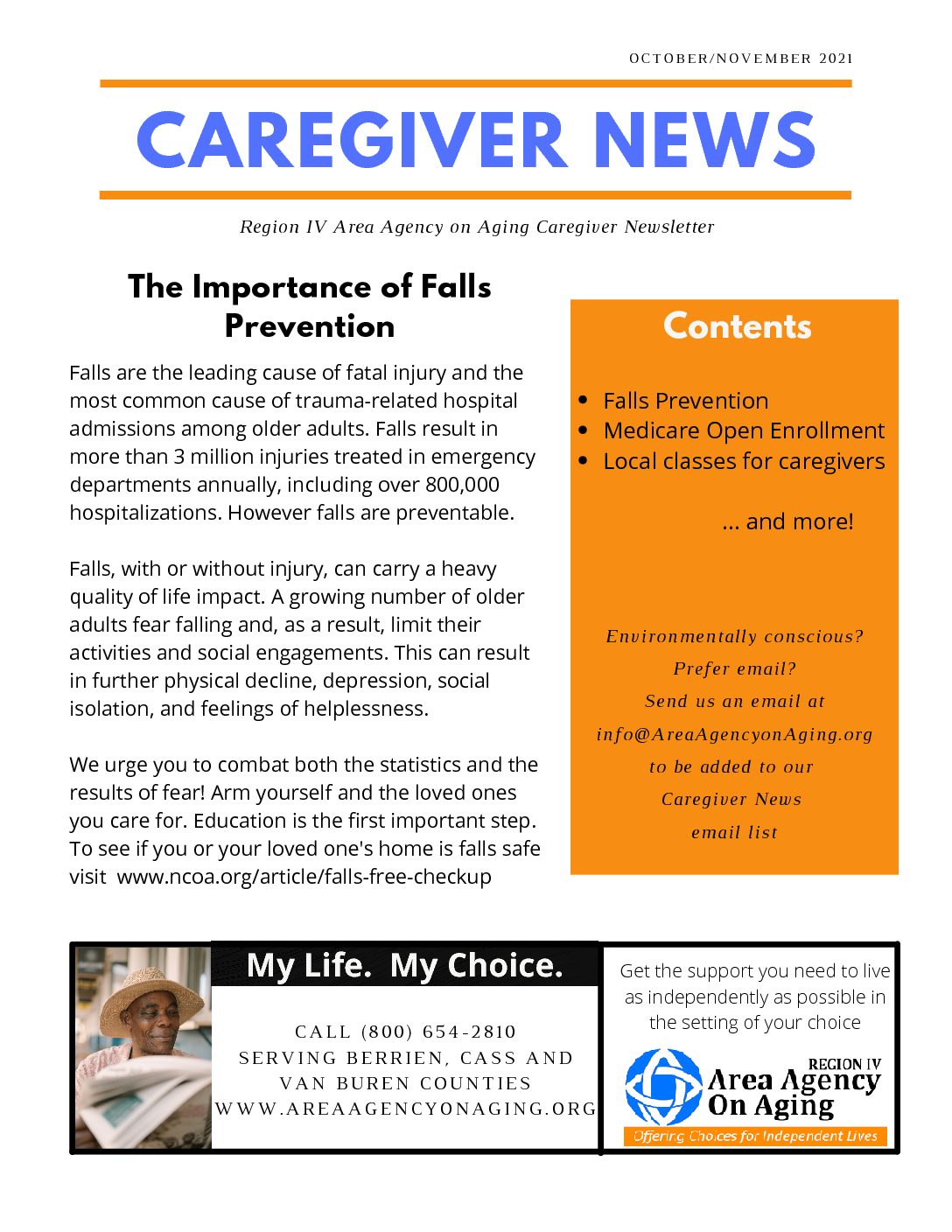 OCTOBER/NOVEMBER 2021

CAREGIVER NEWS

Region IV Area Agency on Aging Caregiver Newsletter

The Importance of Falls Prevention

Falls are the leading cause of fatal injury and the most common cause of trauma-related hospital admissions among older adults. Falls result in more than 3 million injuries treated in emergency departments annually, including over 800,000 hospitalizations. However falls are preventable.

Falls, with or without injury, can carry a heavy quality of life impact. A growing number of older adults fear falling and, as a result, limit their activities and social engagements. This can result in further physical decline, depression, social isolation, and feelings of helplessness.

We urge you to combat both the statistics and the results of fear! Arm yourself and the loved ones you care for. Education is the first important step. To see if you or your loved one's home is falls safe visit www.ncoa.org/article/falls-free-checkup

Contents

• Falls Prevention
• Medicare Open Enrollment
• Local classes for caregivers

... and more!

Environmentally conscious?
Prefer email?
Send us an email at
info@AreaAgencyonAging.org
to be added to our
Caregiver News
email list

My Life. My Choice.

CALL (800) 654-2810
SERVING BERRIEN, CASS AND
VAN BUREN COUNTIES
WWW.AREAAGENCYONAGING.ORG

Get the support you need to live as independently as possible in the setting of your choice

REGION IV
Area Agency
On Aging
Offering Choices for Independent Lives